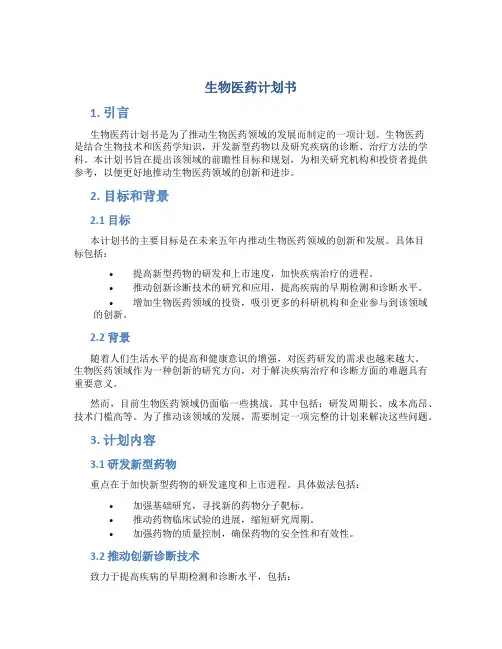 生物医药计划书

1. 引言

生物医药计划书是为了推动生物医药领域的发展而制定的一项计划。生物医药是结合生物技术和医药学知识，开发新型药物以及研究疾病的诊断、治疗方法的学科。本计划书旨在提出该领域的前瞻性目标和规划，为相关研究机构和投资者提供参考，以便更好地推动生物医药领域的创新和进步。

2. 目标和背景

2.1 目标

本计划书的主要目标是在未来五年内推动生物医药领域的创新和发展。具体目标包括：

• 提高新型药物的研发和上市速度，加快疾病治疗的进程。
• 推动创新诊断技术的研究和应用，提高疾病的早期检测和诊断水平。
• 增加生物医药领域的投资，吸引更多的科研机构和企业参与到该领域的创新。

2.2 背景

随着人们生活水平的提高和健康意识的增强，对医药研发的需求也越来越大。生物医药领域作为一种创新的研究方向，对于解决疾病治疗和诊断方面的难题具有重要意义。

然而，目前生物医药领域仍面临一些挑战。其中包括：研发周期长、成本高昂、技术门槛高等。为了推动该领域的发展，需要制定一项完整的计划来解决这些问题。

3. 计划内容

3.1 研发新型药物

重点在于加快新型药物的研发速度和上市进程。具体做法包括：

• 加强基础研究，寻找新的药物分子靶标。
• 推动药物临床试验的进展，缩短研究周期。
• 加强药物的质量控制，确保药物的安全性和有效性。

3.2 推动创新诊断技术

致力于提高疾病的早期检测和诊断水平，包括：